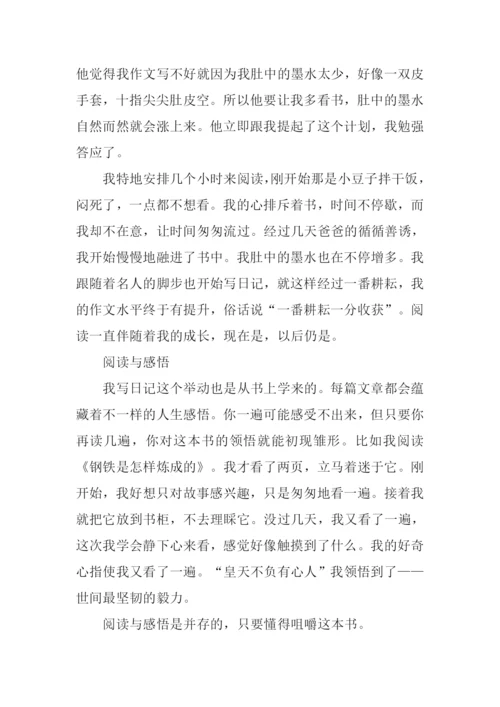 他觉得我作文写不好就因为我肚中的墨水太少，好像一双皮手套，十指尖尖肚皮空。所以他要让我多看书，肚中的墨水自然而然就会涨上来。他立即跟我提起了这个计划，我勉强答应了。

我特地安排几个小时来阅读，刚开始那是小豆子拌干饭，闷死了，一点都不想看。我的心排斥着书，时间不停歇，而我却不在意，让时间匆匆流过。经过几天爸爸的循循善诱，我开始慢慢地融进了书中。我肚中的墨水也在不停增多。我跟随着名人的脚步也开始写日记，就这样经过一番耕耘，我的作文水平终于有提升，俗话说“一番耕耘一分收获”。阅读一直伴随着我的成长，现在是，以后仍是。

阅读与感悟

我写日记这个举动也是从书上学来的。每篇文章都会蕴藏着不一样的人生感悟。你一遍可能感受不出来，但只要你再读几遍，你对这本书的领悟就能初现雏形。比如我阅读《钢铁是怎样炼成的》。我才看了两页，立马着迷于它。刚开始，我好想只对故事感兴趣，只是匆匆地看一遍。接着我就把它放到书柜，不去理睬它。没过几天，我又看了一遍，这次我学会静下心来看，感觉好像触摸到了什么。我的好奇心指使我又看了一遍。“皇天不负有心人”我领悟到了——世间最坚韧的毅力。

阅读与感悟是并存的，只要懂得咀嚼这本书。